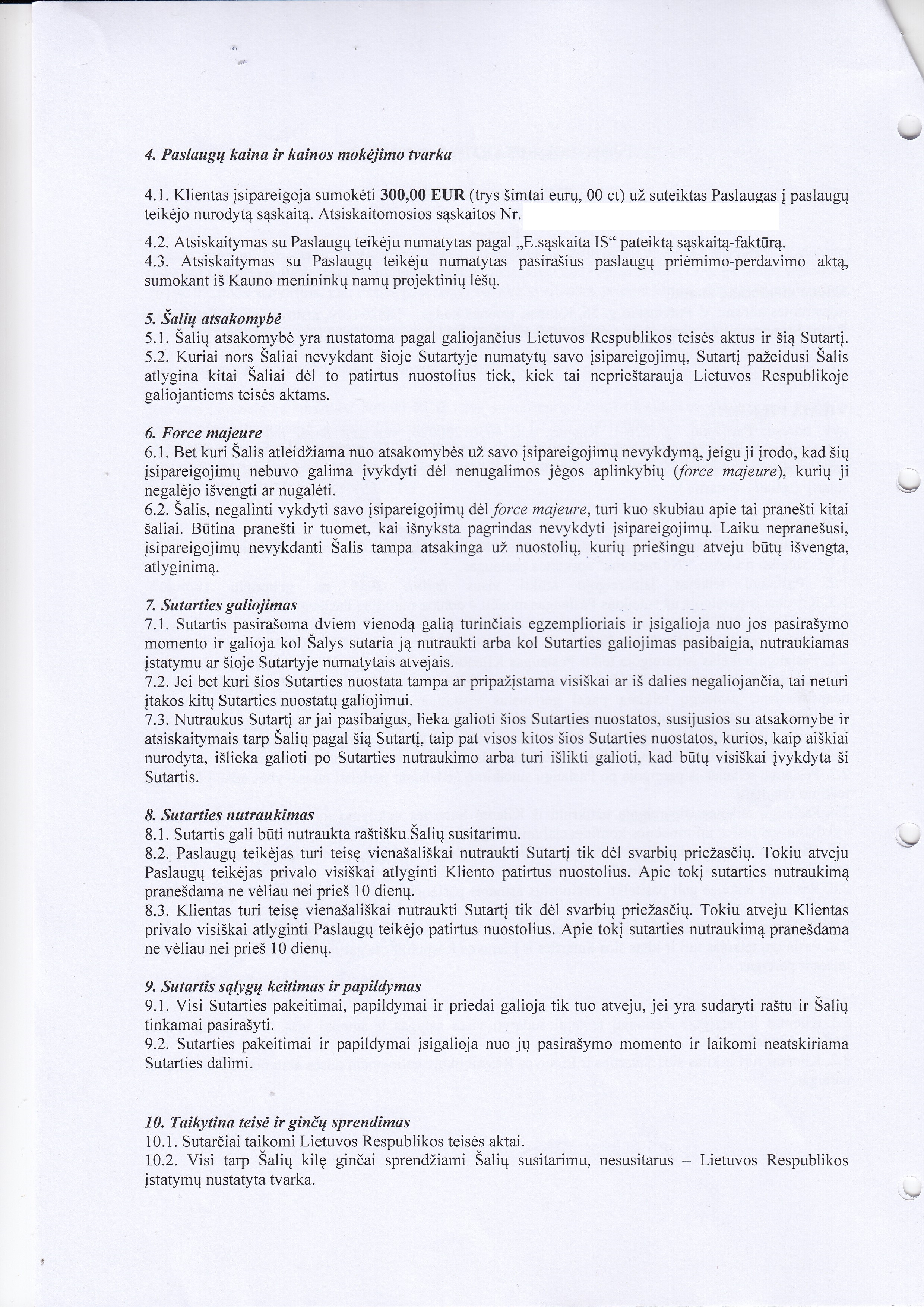 4. Paslaugų kaina ir kainos mokėjimo tvarka

4.1. Klientas įsipareigoja sumokėti 300,00 EUR (trys šimtai eurų, 00 ct) už suteiktas Paslaugas į paslaugų teikėjo nurodytą sąskaitą. Atsiskaitomosios sąskaitos Nr.

4.2. Atsiskaitymas su Paslaugų teikėju numatytas pagal „E.sąskaita IS“ pateiktą sąskaitą-faktūrą.
4.3. Atsiskaitymas su Paslaugų teikėju numatytas pasirašius paslaugų priėmimo-perdavimo aktą, sumokant iš Kauno menininkų namų projektinių lėšų.

5. Šalių atsakomybė
5.1. Šalių atsakomybė yra nustatoma pagal galiojančius Lietuvos Respublikos teisės aktus ir šią Sutartį.
5.2. Kuriai nors Šaliai nevykdant šioje Sutartyje numatytų savo įsipareigojimų, Sutartį pažeidusi Šalis atlygina kitai Šaliai dėl to patirtus nuostolius tiek, kiek tai neprieštarauja Lietuvos Respublikoje galiojantiems teisės aktams.

6. Force majeure
6.1. Bet kuri Šalis atleidžiama nuo atsakomybės už savo įsipareigojimų nevykdymą, jeigu ji įrodo, kad šių įsipareigojimų nebuvo galima įvykdyti dėl nenugalimos jėgos aplinkybių (force majeure), kurių ji negalėjo išvengti ar nugalėti.
6.2. Šalis, negalinti vykdyti savo įsipareigojimų dėl force majeure, turi kuo skubiau apie tai pranešti kitai šaliai. Būtina pranešti ir tuomet, kai išnyksta pagrindas nevykdyti įsipareigojimų. Laiku nepranešusi, įsipareigojimų nevykdanti Šalis tampa atsakinga už nuostolių, kurių priešingu atveju būtų išvengta, atlyginimą.

7. Sutarties galiojimas
7.1. Sutartis pasirašoma dviem vienodą galią turinčiais egzemplioriais ir įsigalioja nuo jos pasirašymo momento ir galioja kol Šalys sutaria ją nutraukti arba kol Sutarties galiojimas pasibaigia, nutraukiamas įstatymu ar šioje Sutartyje numatytais atvejais.
7.2. Jei bet kuri šios Sutarties nuostata tampa ar pripažįstama visiškai ar iš dalies negaliojančia, tai neturi įtakos kitų Sutarties nuostatų galiojimui.
7.3. Nutraukus Sutartį ar jai pasibaigus, lieka galioti šios Sutarties nuostatos, susijusios su atsakomybe ir atsiskaitymais tarp Šalių pagal šią Sutartį, taip pat visos kitos šios Sutarties nuostatos, kurios, kaip aiškiai nurodyta, išlieka galioti po Sutarties nutraukimo arba turi išlikti galioti, kad būtų visiškai įvykdyta ši Sutartis.

8. Sutarties nutraukimas
8.1. Sutartis gali būti nutraukta raštišku Šalių susitarimu.
8.2. Paslaugų teikėjas turi teisę vienašališkai nutraukti Sutartį tik dėl svarbių priežasčių. Tokiu atveju Paslaugų teikėjas privalo visiškai atlyginti Kliento patirtus nuostolius. Apie tokį sutarties nutraukimą pranešdama ne vėliau nei prieš 10 dienų.
8.3. Klientas turi teisę vienašališkai nutraukti Sutartį tik dėl svarbių priežasčių. Tokiu atveju Klientas privalo visiškai atlyginti Paslaugų teikėjo patirtus nuostolius. Apie tokį sutarties nutraukimą pranešdama ne vėliau nei prieš 10 dienų.

9. Sutartis sąlygų keitimas ir papildymas
9.1. Visi Sutarties pakeitimai, papildymai ir priedai galioja tik tuo atveju, jei yra sudaryti raštu ir Šalių tinkamai pasirašyti.
9.2. Sutarties pakeitimai ir papildymai įsigalioja nuo jų pasirašymo momento ir laikomi neatskiriama Sutarties dalimi.

10. Taikytina teisė ir ginčų sprendimas
10.1. Sutarčiai taikomi Lietuvos Respublikos teisės aktai.
10.2. Visi tarp Šalių kilę ginčai sprendžiami Šalių susitarimu, nesusitarus – Lietuvos Respublikos įstatymų nustatyta tvarka.